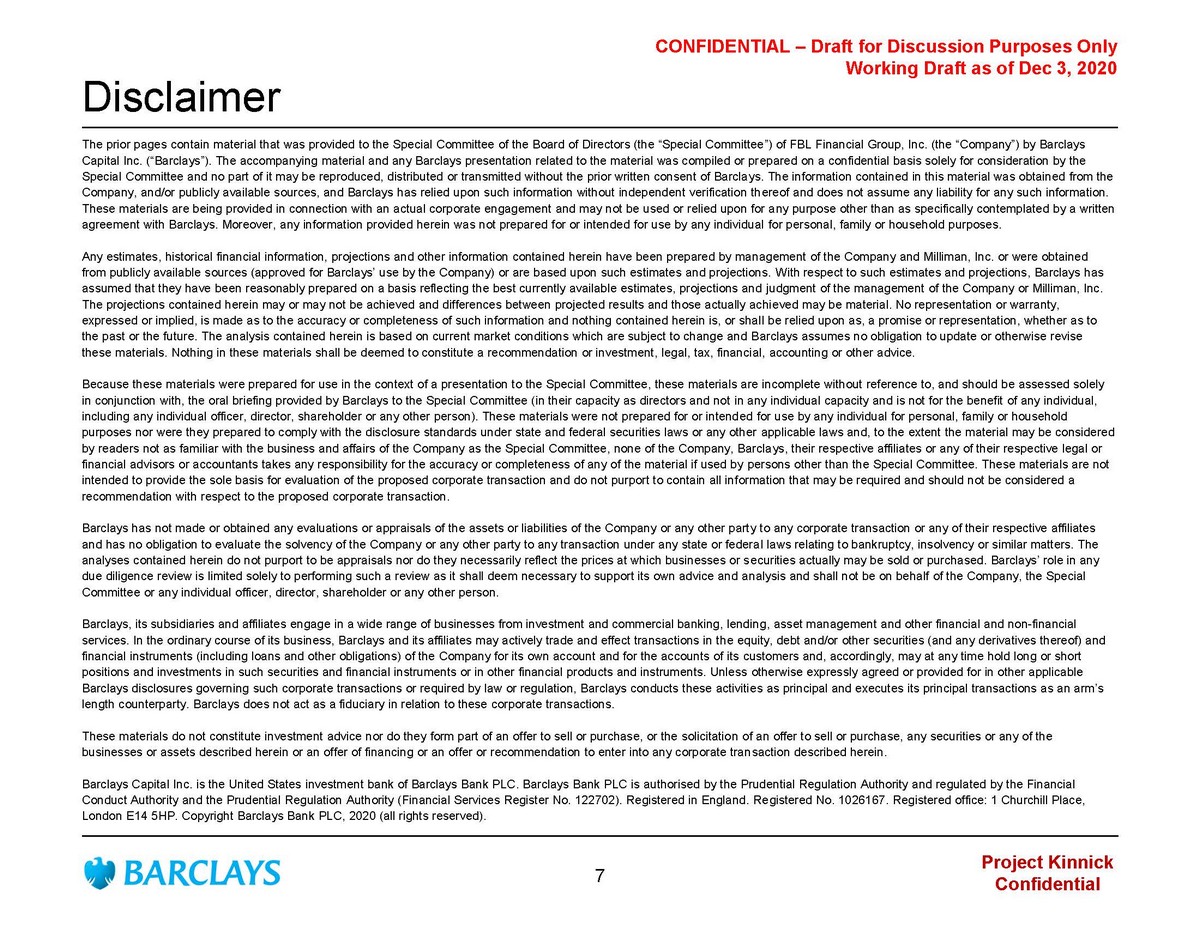 CONFIDENTIAL – Draft for Discussion Purposes Only
Working Draft as of Dec 3, 2020

Disclaimer

The prior pages contain material that was provided to the Special Committee of the Board of Directors (the "Special Committee") of FBL Financial Group, Inc. (the "Company") by Barclays Capital Inc. ("Barclays"). The accompanying material and any Barclays presentation related to the material was compiled or prepared on a confidential basis solely for consideration by the Special Committee and no part of it may be reproduced, distributed or transmitted without the prior written consent of Barclays. The information contained in this material was obtained from the Company, and/or publicly available sources, and Barclays has relied upon such information without independent verification thereof and does not assume any liability for any such information. These materials are being provided in connection with an actual corporate engagement and may not be used or relied upon for any purpose other than as specifically contemplated by a written agreement with Barclays. Moreover, any information provided herein was not prepared for or intended for use by any individual for personal, family or household purposes.

Any estimates, historical financial information, projections and other information contained herein have been prepared by management of the Company and Milliman, Inc. or were obtained from publicly available sources (approved for Barclays' use by the Company) or are based upon such estimates and projections. With respect to such estimates and projections, Barclays has assumed that they have been reasonably prepared on a basis reflecting the best currently available estimates, projections and judgment of the management of the Company or Milliman, Inc. The projections contained herein may or may not be achieved and differences between projected results and those actually achieved may be material. No representation or warranty, expressed or implied, is made as to the accuracy or completeness of such information and nothing contained herein is, or shall be relied upon as, a promise or representation, whether as to the past or the future. The analysis contained herein is based on current market conditions which are subject to change and Barclays assumes no obligation to update or otherwise revise these materials. Nothing in these materials shall be deemed to constitute a recommendation or investment, legal, tax, financial, accounting or other advice.

Because these materials were prepared for use in the context of a presentation to the Special Committee, these materials are incomplete without reference to, and should be assessed solely in conjunction with, the oral briefing provided by Barclays to the Special Committee (in their capacity as directors and not in any individual capacity and is not for the benefit of any individual, including any individual officer, director, shareholder or any other person). These materials were not prepared for or intended for use by any individual for personal, family or household purposes nor were they prepared to comply with the disclosure standards under state and federal securities laws or any other applicable laws and, to the extent the material may be considered by readers not as familiar with the business and affairs of the Company as the Special Committee, none of the Company, Barclays, their respective affiliates or any of their respective legal or financial advisors or accountants takes any responsibility for the accuracy or completeness of any of the material if used by persons other than the Special Committee. These materials are not intended to provide the sole basis for evaluation of the proposed corporate transaction and do not purport to contain all information that may be required and should not be considered a recommendation with respect to the proposed corporate transaction.

Barclays has not made or obtained any evaluations or appraisals of the assets or liabilities of the Company or any other party to any corporate transaction or any of their respective affiliates and has no obligation to evaluate the solvency of the Company or any other party to any transaction under any state or federal laws relating to bankruptcy, insolvency or similar matters. The analyses contained herein do not purport to be appraisals nor do they necessarily reflect the prices at which businesses or securities actually may be sold or purchased. Barclays' role in any due diligence review is limited solely to performing such a review as it shall deem necessary to support its own advice and analysis and shall not be on behalf of the Company, the Special Committee or any individual officer, director, shareholder or any other person.

Barclays, its subsidiaries and affiliates engage in a wide range of businesses from investment and commercial banking, lending, asset management and other financial and non-financial services. In the ordinary course of its business, Barclays and its affiliates may actively trade and effect transactions in the equity, debt and/or other securities (and any derivatives thereof) and financial instruments (including loans and other obligations) of the Company for its own account and for the accounts of its customers and, accordingly, may at any time hold long or short positions and investments in such securities and financial instruments or in other financial products and instruments. Unless otherwise expressly agreed or provided for in other applicable Barclays disclosures governing such corporate transactions or required by law or regulation, Barclays conducts these activities as principal and executes its principal transactions as an arm's length counterparty. Barclays does not act as a fiduciary in relation to these corporate transactions.

These materials do not constitute investment advice nor do they form part of an offer to sell or purchase, or the solicitation of an offer to sell or purchase, any securities or any of the businesses or assets described herein or an offer of financing or an offer or recommendation to enter into any corporate transaction described herein.

Barclays Capital Inc. is the United States investment bank of Barclays Bank PLC. Barclays Bank PLC is authorised by the Prudential Regulation Authority and regulated by the Financial Conduct Authority and the Prudential Regulation Authority (Financial Services Register No. 122702). Registered in England. Registered No. 1026167. Registered office: 1 Churchill Place, London E14 5HP. Copyright Barclays Bank PLC, 2020 (all rights reserved).

BARCLAYS

7

Project Kinnick
Confidential